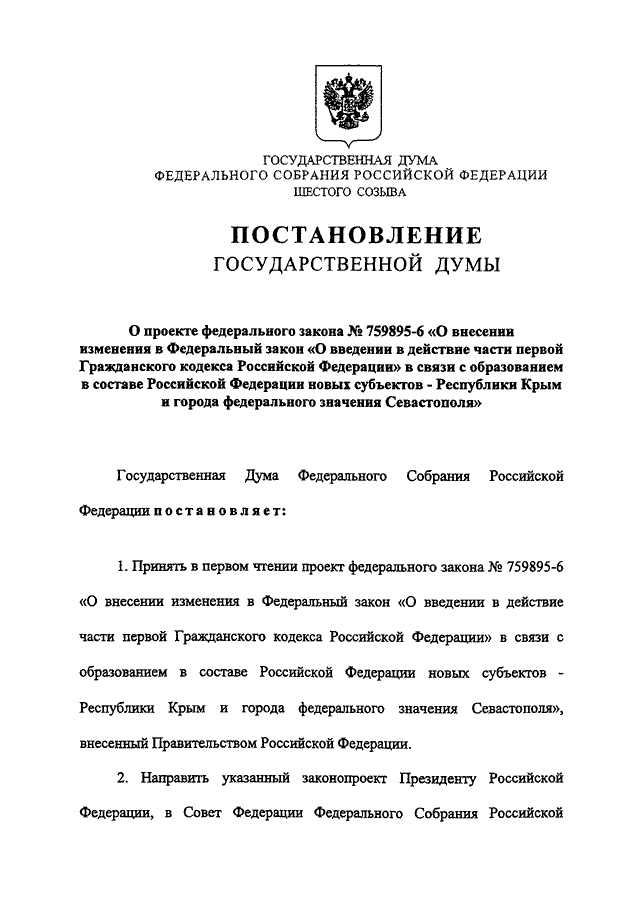 ГОСУДАРСТВЕННАЯ ДУМА
ФЕДЕРАЛЬНОГО СОБРАНИЯ РОССИЙСКОЙ ФЕДЕРАЦИИ
ШЕСТОГО СОЗЫВА

ПОСТАНОВЛЕНИЕ
ГОСУДАРСТВЕННОЙ ДУМЫ

О проекте федерального закона № 759895-6 «О внесении изменения в Федеральный закон «О введении в действие части первой Гражданского кодекса Российской Федерации» в связи с образованием в составе Российской Федерации новых субъектов - Республики Крым и города федерального значения Севастополя»

Государственная Дума Федерального Собрания Российской Федерации постановляет:

1. Принять в первом чтении проект федерального закона № 759895-6 «О внесении изменения в Федеральный закон «О введении в действие части первой Гражданского кодекса Российской Федерации» в связи с образованием в составе Российской Федерации новых субъектов - Республики Крым и города федерального значения Севастополя», внесенный Правительством Российской Федерации.

2. Направить указанный законопроект Президенту Российской Федерации, в Совет Федерации Федерального Собрания Российской